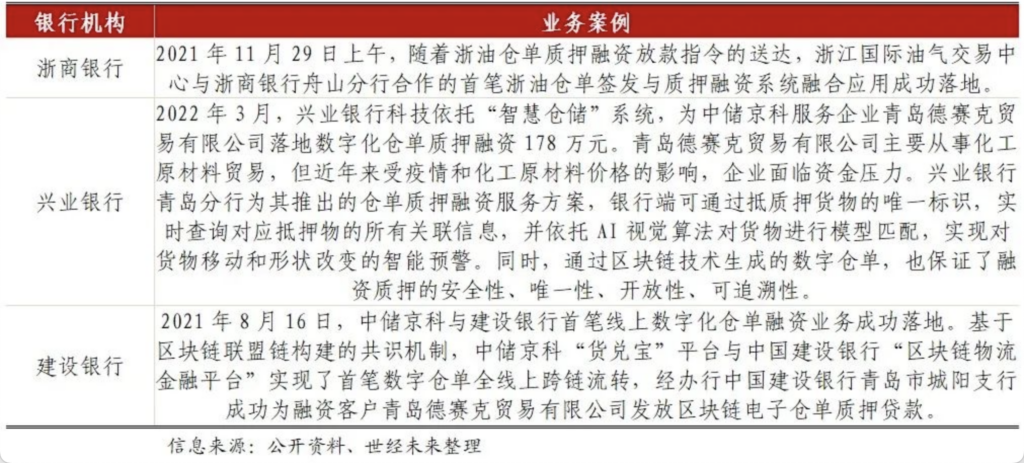 | 银行机构 | 业务案例 |
|---|---|
| 浙商银行 | 2021年11月29日上午，随着浙油仓单质押融资放款指令的送达，浙江国际油气交易中心与浙商银行舟山分行合作的首笔浙油仓单签发与质押融资系统融合应用成功落地。 |
| 兴业银行 | 2022年3月，兴业银行科技依托“智慧仓储”系统，为中储京科服务企业青岛德赛克贸易有限公司落地数字化仓单质押融资178万元。青岛德赛克贸易有限公司主要从事化工原材料贸易，但近年来受疫情和化工原材料价格的影响，企业面临资金压力。兴业银行青岛分行为其推出的仓单质押融资服务方案，银行端可通过抵质押货物的唯一标识，实时查询对应抵押物的所有关联信息，并依托AI视觉算法对货物进行模型匹配，实现对货物移动和形状改变的智能预警。同时，通过区块链技术生成的数字仓单，也保证了融资质押的安全性、唯一性、开放性、可追溯性。 |
| 建设银行 | 2021年8月16日，中储京科与建设银行首笔线上数字化仓单融资业务成功落地。基于区块链联盟链构建的共识机制，中储京科“货兑宝”平台与中国建设银行“区块链物流金融平台”实现了首笔数字仓单全线上跨链流转，经办行中国建设银行青岛市城阳支行成功为融资客户青岛德赛克贸易有限公司发放区块链电子仓单质押贷款。 |

信息来源：公开资料、世经未来整理